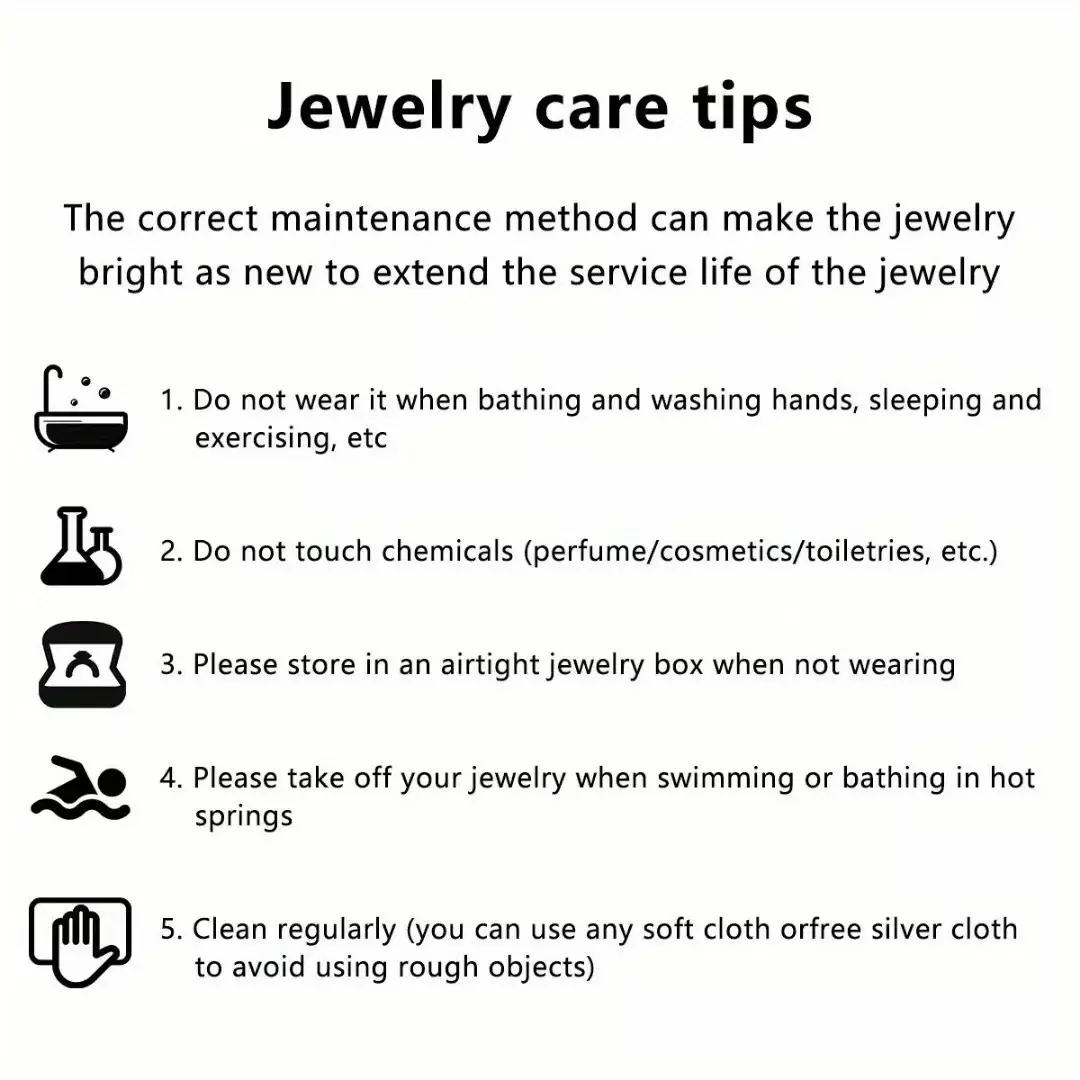 Jewelry care tips

The correct maintenance method can make the jewelry bright as new to extend the service life of the jewelry

1. Do not wear it when bathing and washing hands, sleeping and exercising, etc

2. Do not touch chemicals (perfume/cosmetics/toiletries, etc.)

3. Please store in an airtight jewelry box when not wearing

4. Please take off your jewelry when swimming or bathing in hot springs

5. Clean regularly (you can use any soft cloth orfree silver cloth to avoid using rough objects)